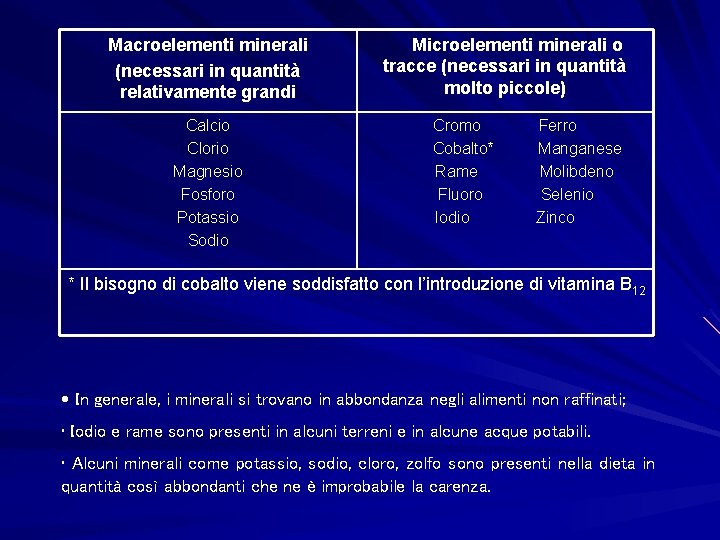 | Macroelementi minerali (necessari in quantità relativamente grandi | Microelementi minerali o tracce (necessari in quantità molto piccole) |
|---|---|
| Calcio<br>Clorio<br>Magnesio<br>Fosforo<br>Potassio<br>Sodio | Cromo Ferro<br>Cobalto* Manganese<br>Rame Molibdeno<br>Fluoro Selenio<br>Iodio Zinco |
| * Il bisogno di cobalto viene soddisfatto con l'introduzione di vitamina $B_{12}$ | |

• In generale, i minerali si trovano in abbondanza negli alimenti non raffinati;

• Iodio e rame sono presenti in alcuni terreni e in alcune acque potabili.

• Alcuni minerali come potassio, sodio, cloro, zolfo sono presenti nella dieta in quantità così abbondanti che ne è improbabile la carenza.